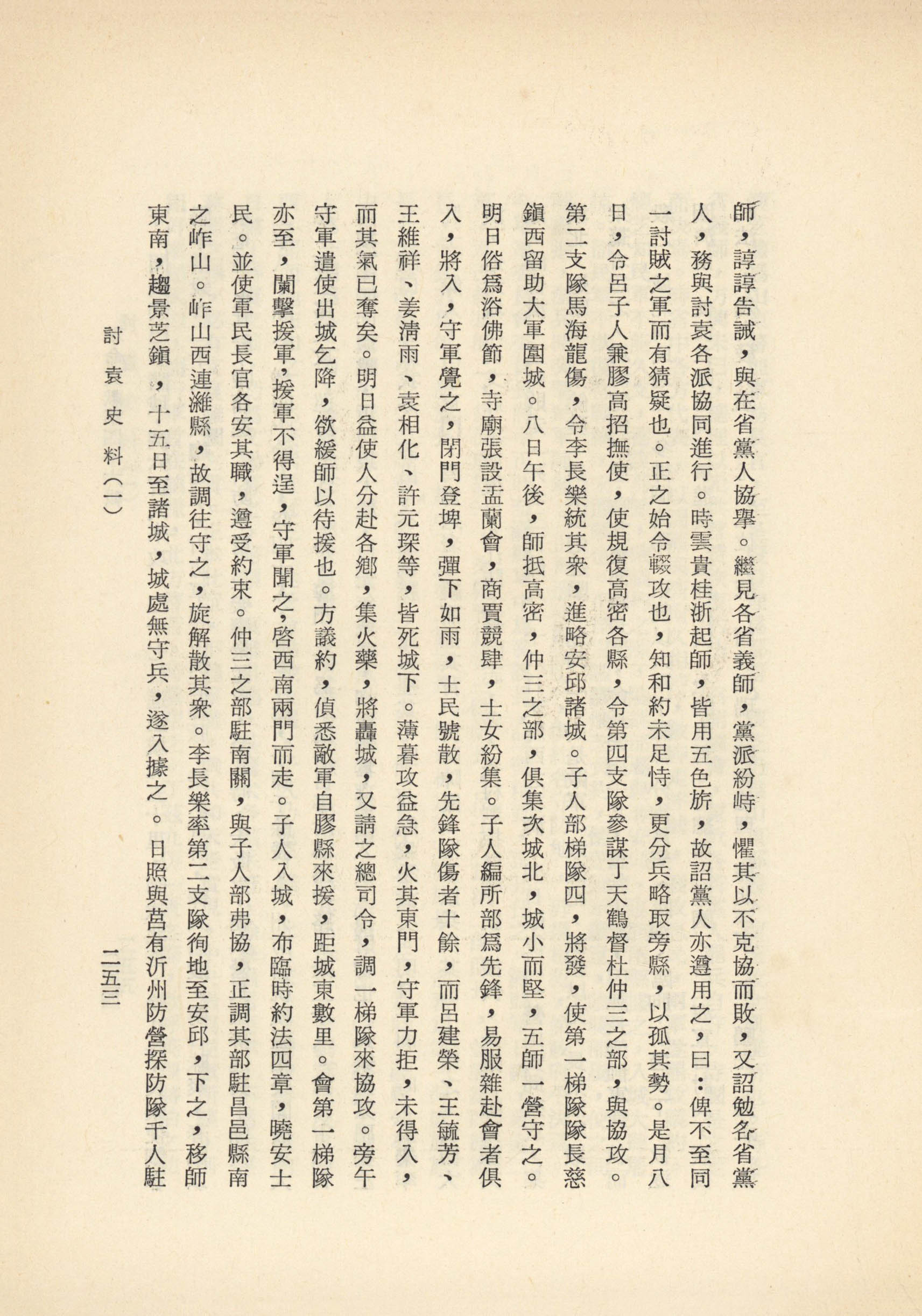 師，諄諄告誡，與在省黨人協舉。繼見各省義師，黨派紛峙，懼其以不克協而敗，又詔勉各省黨人，務與討袁各派協同進行。時雲貴桂浙起師，皆用五色旂，故詔黨人亦遵用之，曰：俾不至同一討賊之軍而有猜疑也。正之始令輟攻也，知和約未足恃，更分兵略取旁縣，以孤其勢。是月八日，令呂子人兼膠高招撫使，使規復高密各縣，令第四支隊參謀丁天鶴督杜仲三之部，與協攻。第二支隊馬海龍傷，令李長樂統其衆，進略安邱諸城。子人部梯隊四，將發，使第一梯隊隊長慈鎭西留助大軍圍城。八日午後，師抵高密，仲三之部，俱集次城北，城小而堅，五師一營守之。明日俗爲浴佛節，寺廟張設盂蘭會，商賈競肆，士女紛集。子人編所部爲先鋒，易服雜赴會者俱入，將入，守軍覺之，閉門登埤，彈下如雨，士民號散，先鋒隊傷者十餘，而呂建榮、王毓芳、王維祥、姜清雨、袁相化、許元琛等，皆死城下。薄暮攻益急，火其東門，守軍力拒，未得入，而其氣已奪矣。明日益使人分赴各鄉，集火藥，將轟城，又請之總司令，調一梯隊來協攻。旁午守軍遣使出城乞降，欲緩師以待援也。方議約，偵悉敵軍自膠縣來援，距城東數里。會第一梯隊亦至，闌擊援軍，援軍不得逞，守軍聞之，啓西南兩門而走。子人入城，布臨時約法四章，曉安士民。並使軍民長官各安其職，遵受約束。仲三之部駐南關，與子人部弗協，正調其部駐昌邑縣南之峠山。峠山西連濰縣，故調往守之，旋解散其衆。李長樂率第二支隊徇地至安邱，下之，移師東南，趨景芝鎭，十五日至諸城，城處無守兵，遂入據之。日照與莒有沂州防營探防隊千人駐

討袁史料（一）

二五三